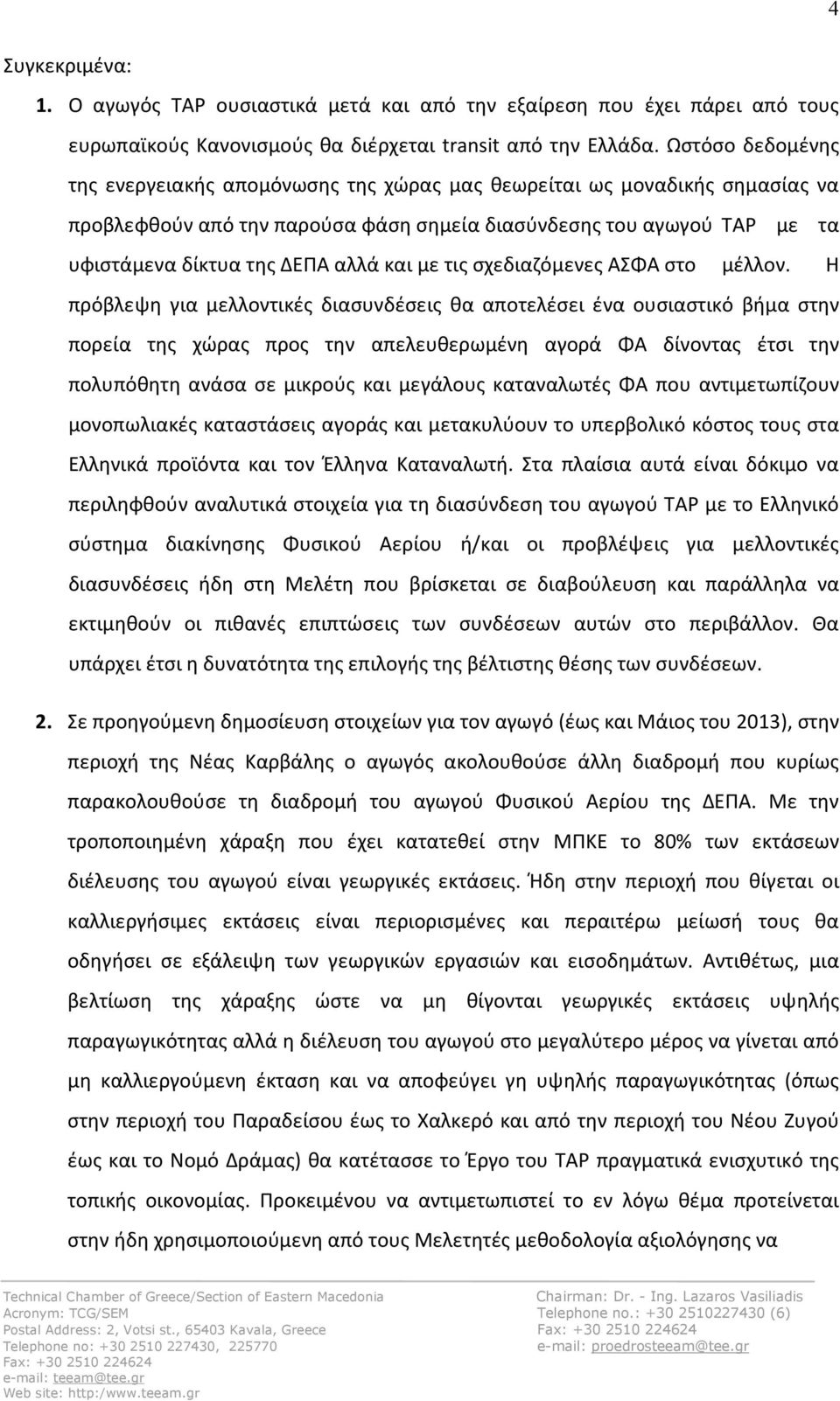 4

Συγκεκριμένα:

1. Ο αγωγός TAP ουσιαστικά μετά και από την εξαίρεση που έχει πάρει από τους ευρωπαϊκούς Κανονισμούς θα διέρχεται transit από την Ελλάδα. Ωστόσο δεδομένης της ενεργειακής απομόνωσης της χώρας μας θεωρείται ως μοναδικής σημασίας να προβλεφθούν από την παρούσα φάση σημεία διασύνδεσης του αγωγού TAP με τα υφιστάμενα δίκτυα της ΔΕΠΑ αλλά και με τις σχεδιαζόμενες ΑΣΦΑ στο μέλλον. Η πρόβλεψη για μελλοντικές διασυνδέσεις θα αποτελέσει ένα ουσιαστικό βήμα στην πορεία της χώρας προς την απελευθερωμένη αγορά ΦΑ δίνοντας έτσι την πολυπόθητη ανάσα σε μικρούς και μεγάλους καταναλωτές ΦΑ που αντιμετωπίζουν μονοπωλιακές καταστάσεις αγοράς και μετακυλύουν το υπερβολικό κόστος τους στα Ελληνικά προϊόντα και τον Έλληνα Καταναλωτή. Στα πλαίσια αυτά είναι δόκιμο να περιληφθούν αναλυτικά στοιχεία για τη διασύνδεση του αγωγού TAP με το Ελληνικό σύστημα διακίνησης Φυσικού Αερίου ή/και οι προβλέψεις για μελλοντικές διασυνδέσεις ήδη στη Μελέτη που βρίσκεται σε διαβούλευση και παράλληλα να εκτιμηθούν οι πιθανές επιπτώσεις των συνδέσεων αυτών στο περιβάλλον. Θα υπάρχει έτσι η δυνατότητα της επιλογής της βέλτιστης θέσης των συνδέσεων.

2. Σε προηγούμενη δημοσίευση στοιχείων για τον αγωγό (έως και Μάιος του 2013), στην περιοχή της Νέας Καρβάλης ο αγωγός ακολουθούσε άλλη διαδρομή που κυρίως παρακολουθούσε τη διαδρομή του αγωγού Φυσικού Αερίου της ΔΕΠΑ. Με την τροποποιημένη χάραξη που έχει κατατεθεί στην ΜΠΚΕ το 80% των εκτάσεων διέλευσης του αγωγού είναι γεωργικές εκτάσεις. Ήδη στην περιοχή που θίγεται οι καλλιεργήσιμες εκτάσεις είναι περιορισμένες και περαιτέρω μείωσή τους θα οδηγήσει σε εξάλειψη των γεωργικών εργασιών και εισοδημάτων. Αντιθέτως, μια βελτίωση της χάραξης ώστε να μη θίγονται γεωργικές εκτάσεις υψηλής παραγωγικότητας αλλά η διέλευση του αγωγού στο μεγαλύτερο μέρος να γίνεται από μη καλλιεργούμενη έκταση και να αποφεύγει γη υψηλής παραγωγικότητας (όπως στην περιοχή του Παραδείσου έως το Χαλκερό και από την περιοχή του Νέου Ζυγού έως και το Νομό Δράμας) θα κατέτασσε το Έργο του TAP πραγματικά ενισχυτικό της τοπικής οικονομίας. Προκειμένου να αντιμετωπιστεί το εν λόγω θέμα προτείνεται στην ήδη χρησιμοποιούμενη από τους Μελετητές μεθοδολογία αξιολόγησης να

Technical Chamber of Greece/Section of Eastern Macedonia
Acronym: TCG/SEM
Postal Address: 2, Votsi st., 65403 Kavala, Greece
Telephone no: +30 2510 227430, 225770
Fax: +30 2510 224624
e-mail: teeam@tee.gr
Web site: http:/www.teeam.gr

Chairman: Dr. - Ing. Lazaros Vasiliadis
Telephone no.: +30 2510227430 (6)
Fax: +30 2510 224624
e-mail: proedrosteeam@tee.gr